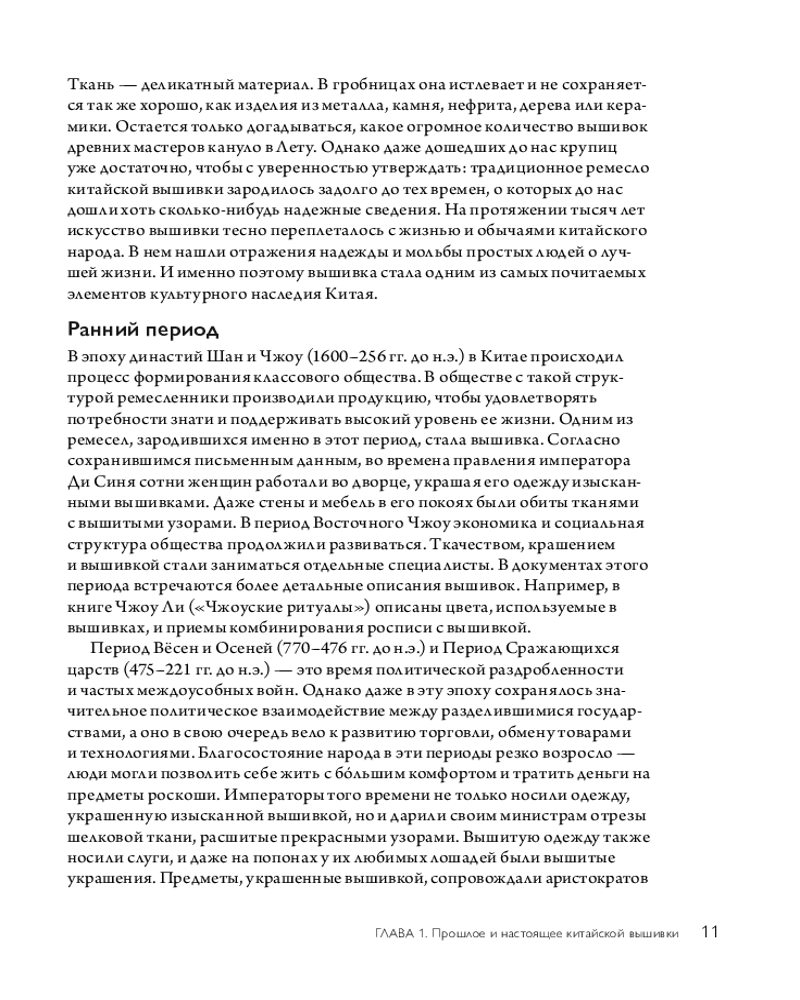 Ткань — деликатный материал. В гробницах она истлевает и не сохраняется так же хорошо, как изделия из металла, камня, нефрита, дерева или керамики. Остается только догадываться, какое огромное количество вышивок древних мастеров кануло в Лету. Однако даже дошедших до нас крупиц уже достаточно, чтобы с уверенностью утверждать: традиционное ремесло китайской вышивки зародилось задолго до тех времен, о которых до нас дошли хоть сколько-нибудь надежные сведения. На протяжении тысяч лет искусство вышивки тесно переплеталось с жизнью и обычаями китайского народа. В нем нашли отражения надежды и мольбы простых людей о лучшей жизни. И именно поэтому вышивка стала одним из самых почитаемых элементов культурного наследия Китая.

Ранний период

В эпоху династий Шан и Чжоу (1600–256 гг. до н.э.) в Китае происходил процесс формирования классового общества. В обществе с такой структурой ремесленники производили продукцию, чтобы удовлетворять потребности знати и поддерживать высокий уровень ее жизни. Одним из ремесел, зародившихся именно в этот период, стала вышивка. Согласно сохранившимся письменным данным, во времена правления императора Ди Синя сотни женщин работали во дворце, украшая его одежду изысканными вышивками. Даже стены и мебель в его покоях были обиты тканями с вышитыми узорами. В период Восточного Чжоу экономика и социальная структура общества продолжили развиваться. Ткачеством, крашением и вышивкой стали заниматься отдельные специалисты. В документах этого периода встречаются более детальные описания вышивок. Например, в книге Чжоу Ли («Чжоуские ритуалы») описаны цвета, используемые в вышивках, и приемы комбинирования росписи с вышивкой.

Период Вёсен и Осеней (770–476 гг. до н.э.) и Период Сражающихся царств (475–221 гг. до н.э.) — это время политической раздробленности и частых междоусобных войн. Однако даже в эту эпоху сохранялось значительное политическое взаимодействие между разделившимися государствами, а оно в свою очередь вело к развитию торговли, обмену товарами и технологиями. Благосостояние народа в эти периоды резко возросло — люди могли позволить себе жить с бо́льшим комфортом и тратить деньги на предметы роскоши. Императоры того времени не только носили одежду, украшенную изысканной вышивкой, но и дарили своим министрам отрезы шелковой ткани, расшитые прекрасными узорами. Вышитую одежду также носили слуги, и даже на попонах у их любимых лошадей были вышитые украшения. Предметы, украшенные вышивкой, сопровождали аристократов

ГЛАВА 1. Прошлое и настоящее китайской вышивки 11